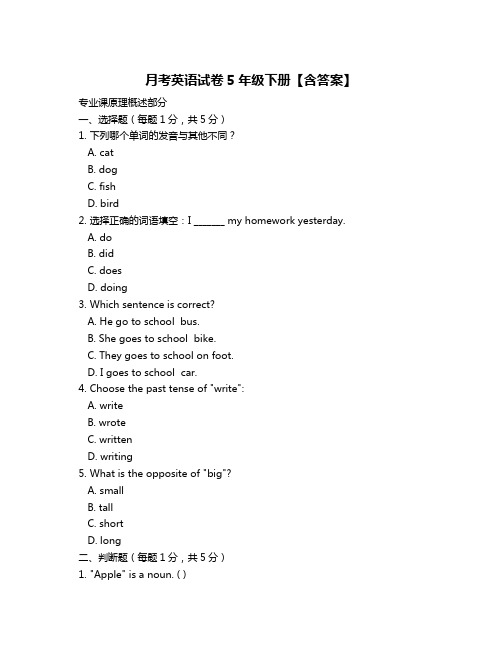 月考英语试卷 5 年级下册【含答案】

专业课原理概述部分

一、选择题（每题 1 分，共 5 分）

1. 下列哪个单词的发音与其他不同？

A. cat

B. dog

C. fish

D. bird

2. 选择正确的词语填空：I ______ my homework yesterday.

A. do

B. did

C. does

D. doing

3. Which sentence is correct?

A. He go to school bus.

B. She goes to school bike.

C. They goes to school on foot.

D. I goes to school car.

4. Choose the past tense of "write":

A. write

B. wrote

C. written

D. writing

5. What is the opposite of "big"?

A. small

B. tall

C. short

D. long

二、判断题（每题 1 分，共 5 分）

1. "Apple" is a noun. ( )